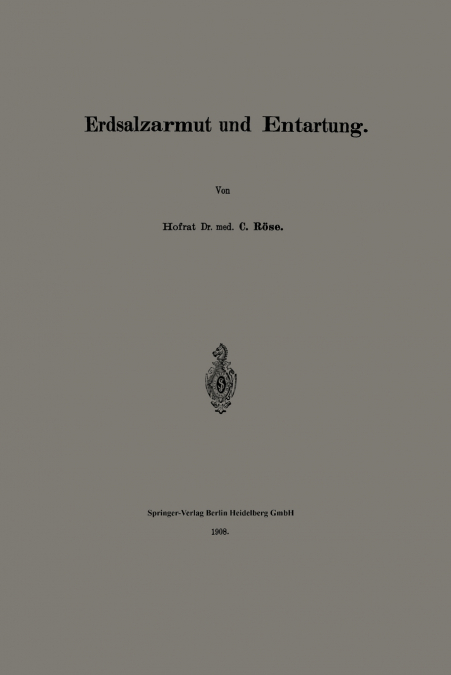 Erdsalzarmut und Entartung.

Von

Hofrat Dr. med. C. Röse.

Springer-Verlag Berlin Heidelberg GmbH

1908.